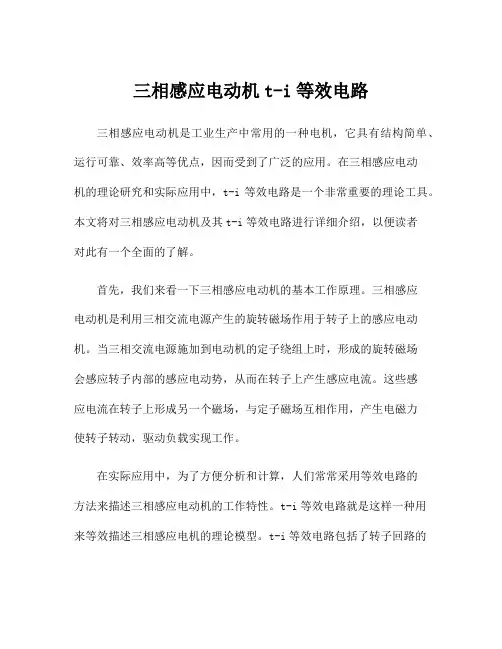 三相感应电动机 t-i 等效电路

三相感应电动机是工业生产中常用的一种电机，它具有结构简单、运行可靠、效率高等优点，因而受到了广泛的应用。在三相感应电动机的理论研究和实际应用中，t-i 等效电路是一个非常重要的理论工具。本文将对三相感应电动机及其 t-i 等效电路进行详细介绍，以便读者对此有一个全面的了解。

首先，我们来看一下三相感应电动机的基本工作原理。三相感应电动机是利用三相交流电源产生的旋转磁场作用于转子上的感应电动机。当三相交流电源施加到电动机的定子绕组上时，形成的旋转磁场会感应转子内部的感应电动势，从而在转子上产生感应电流。这些感应电流在转子上形成另一个磁场，与定子磁场互相作用，产生电磁力使转子转动，驱动负载实现工作。

在实际应用中，为了方便分析和计算，人们常常采用等效电路的方法来描述三相感应电动机的工作特性。t-i 等效电路就是这样一种用来等效描述三相感应电机的理论模型。t-i 等效电路包括了转子回路的